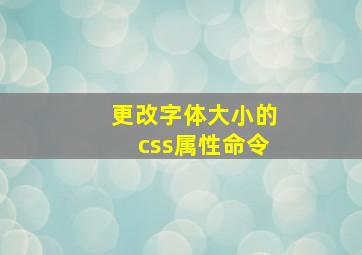 更改字体大小的
css属性命令